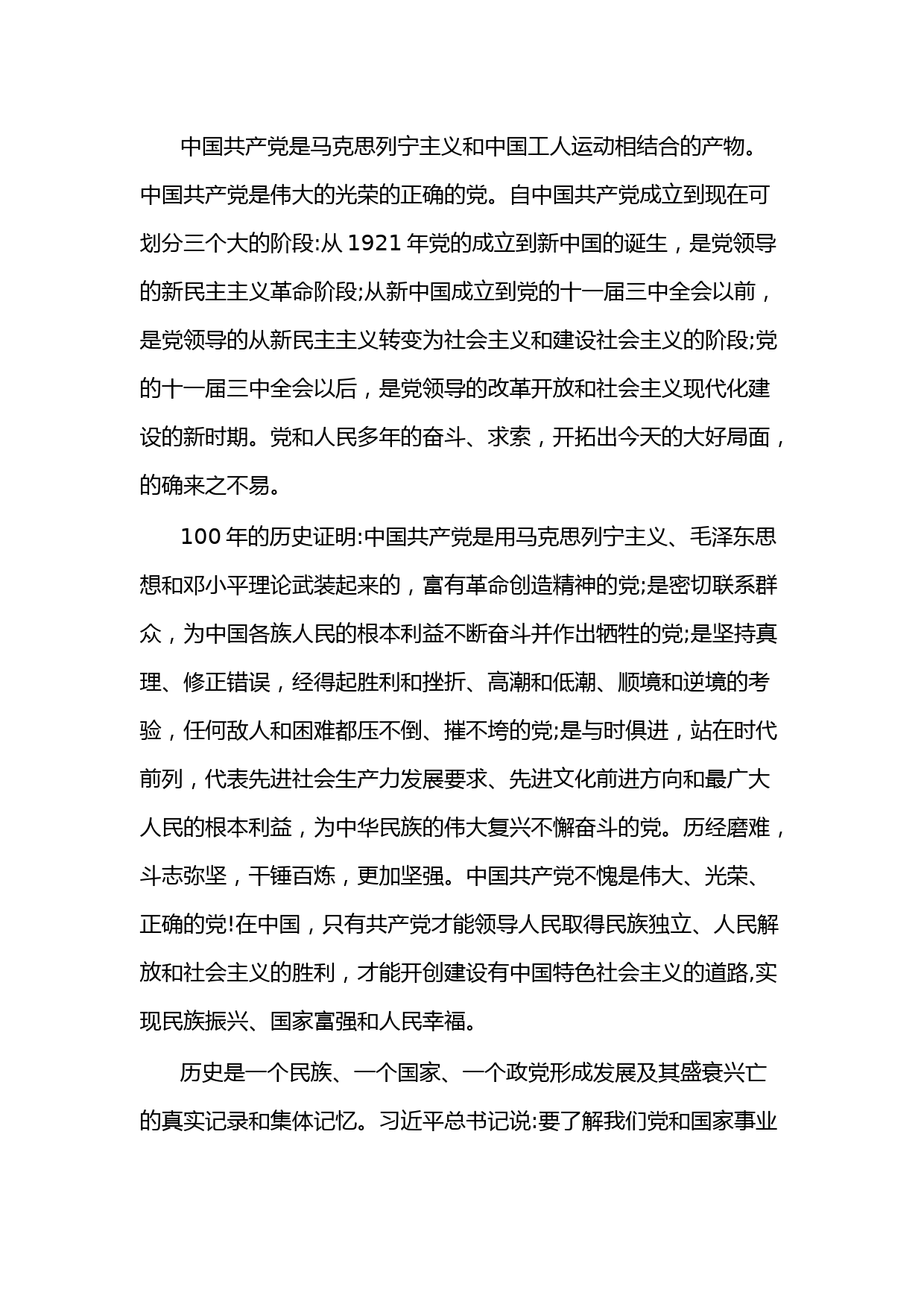 中国共产党是马克思列宁主义和中国工人运动相结合的产物。中国共产党是伟大的光荣的正确的党。自中国共产党成立到现在可划分三个大的阶段:从 1921 年党的成立到新中国的诞生，是党领导的新民主主义革命阶段;从新中国成立到党的十一届三中全会以前，是党领导的从新民主主义转变为社会主义和建设社会主义的阶段;党的十一届三中全会以后，是党领导的改革开放和社会主义现代化建设的新时期。党和人民多年的奋斗、求索，开拓出今天的大好局面，的确来之不易。

100 年的历史证明:中国共产党是用马克思列宁主义、毛泽东思想和邓小平理论武装起来的，富有革命创造精神的党;是密切联系群众，为中国各族人民的根本利益不断奋斗并作出牺牲的党;是坚持真理、修正错误，经得起胜利和挫折、高潮和低潮、顺境和逆境的考验，任何敌人和困难都压不倒、摧不垮的党;是与时俱进，站在时代前列，代表先进社会生产力发展要求、先进文化前进方向和最广大人民的根本利益，为中华民族的伟大复兴不懈奋斗的党。历经磨难，斗志弥坚，千锤百炼，更加坚强。中国共产党不愧是伟大、光荣、正确的党!在中国，只有共产党才能领导人民取得民族独立、人民解放和社会主义的胜利，才能开创建设有中国特色社会主义的道路,实现民族振兴、国家富强和人民幸福。

历史是一个民族、一个国家、一个政党形成发展及其盛衰兴亡的真实记录和集体记忆。习近平总书记说:要了解我们党和国家事业